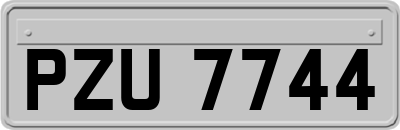 PZU 7744